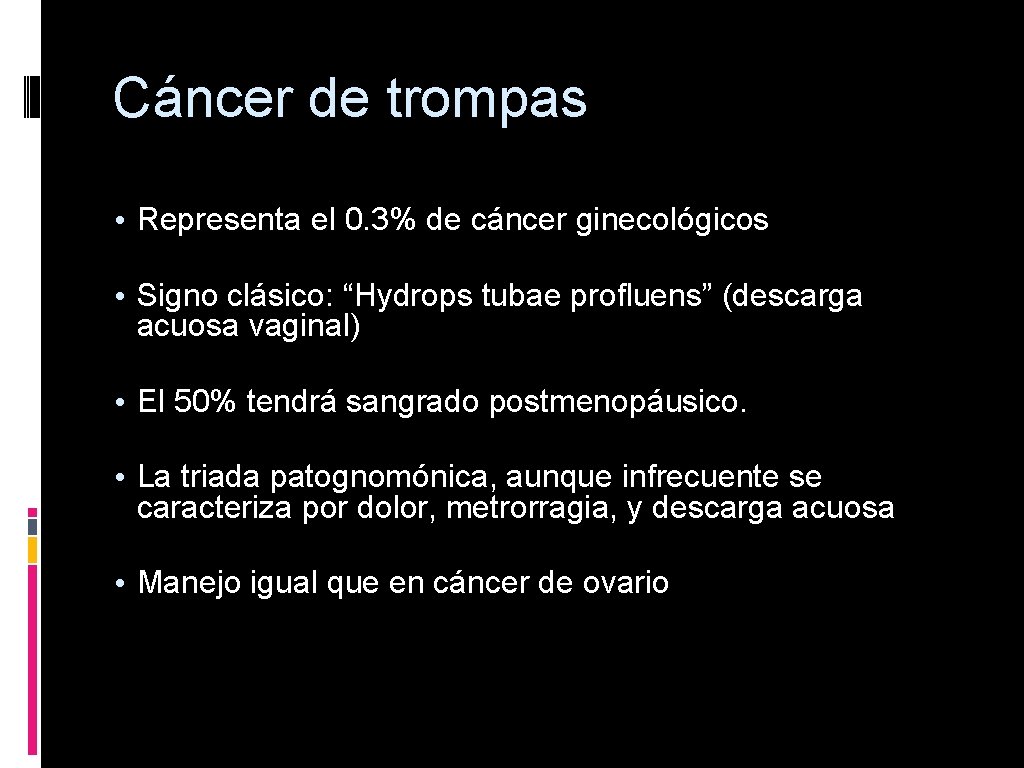 Cáncer de trompas

• Representa el 0.3% de cáncer ginecológicos

• Signo clásico: "Hydrops tubae profluens" (descarga acuosa vaginal)

• El 50% tendrá sangrado postmenopáusico.

• La triada patognomónica, aunque infrecuente se caracteriza por dolor, metrorragia, y descarga acuosa

• Manejo igual que en cáncer de ovario